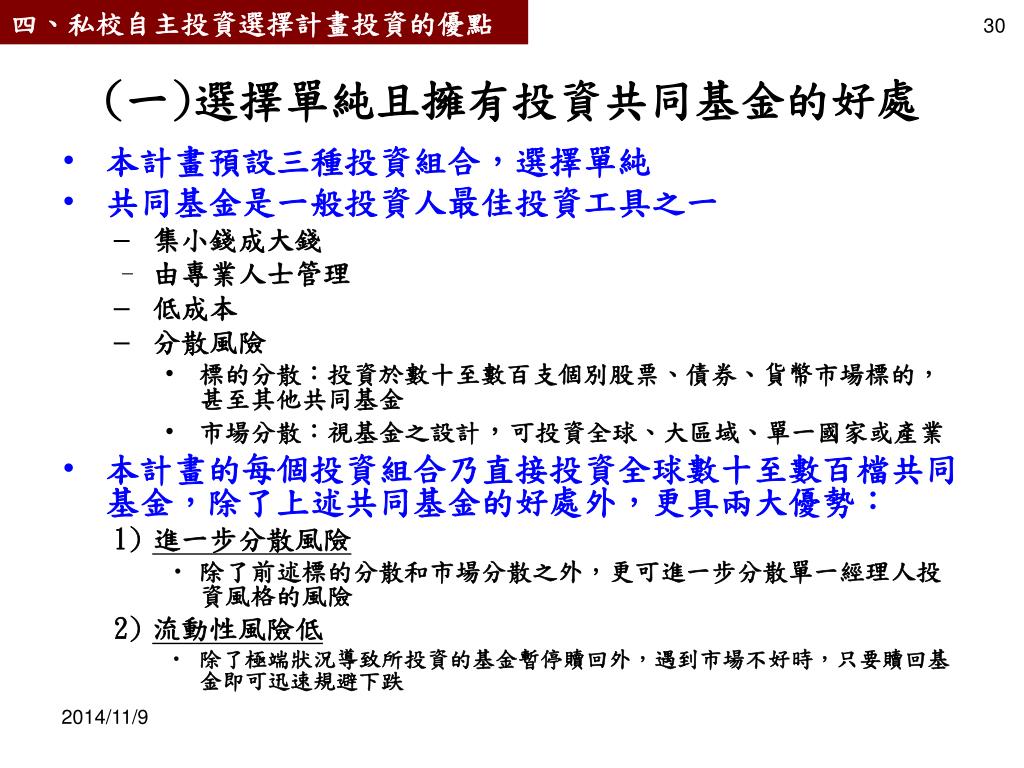 四、私校自主投資選擇計畫投資的優點

30

(一)選擇單純且擁有投資共同基金的好處

• 本計畫預設三種投資組合，選擇單純
• 共同基金是一般投資人最佳投資工具之一
  – 集小錢成大錢
  – 由專業人士管理
  – 低成本
  – 分散風險
    • 標的分散：投資於數十至數百支個別股票、債券、貨幣市場標的，甚至其他共同基金
    • 市場分散：視基金之設計，可投資全球、大區域、單一國家或產業
• 本計畫的每個投資組合乃直接投資全球數十至數百檔共同基金，除了上述共同基金的好處外，更具兩大優勢：
  1) 進一步分散風險
    • 除了前述標的分散和市場分散之外，更可進一步分散單一經理人投資風格的風險
  2) 流動性風險低
    • 除了極端狀況導致所投資的基金暫停贖回外，遇到市場不好時，只要贖回基金即可迅速規避下跌

2014/11/9